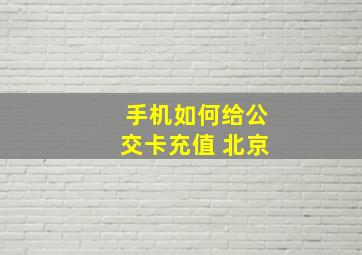 手机如何给公交卡充值 北京